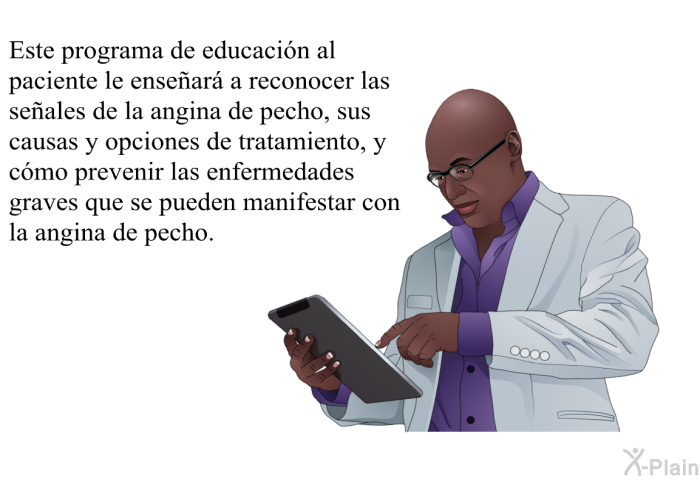 Este programa de educación al paciente le enseñará a reconocer las señales de la angina de pecho, sus causas y opciones de tratamiento, y cómo prevenir las enfermedades graves que se pueden manifestar con la angina de pecho.

X-Plain